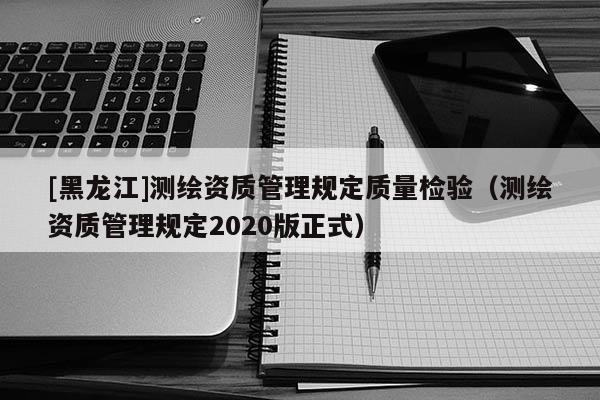 [黑龙江]测绘资质管理规定质量检验（测绘资质管理规定2020版正式）